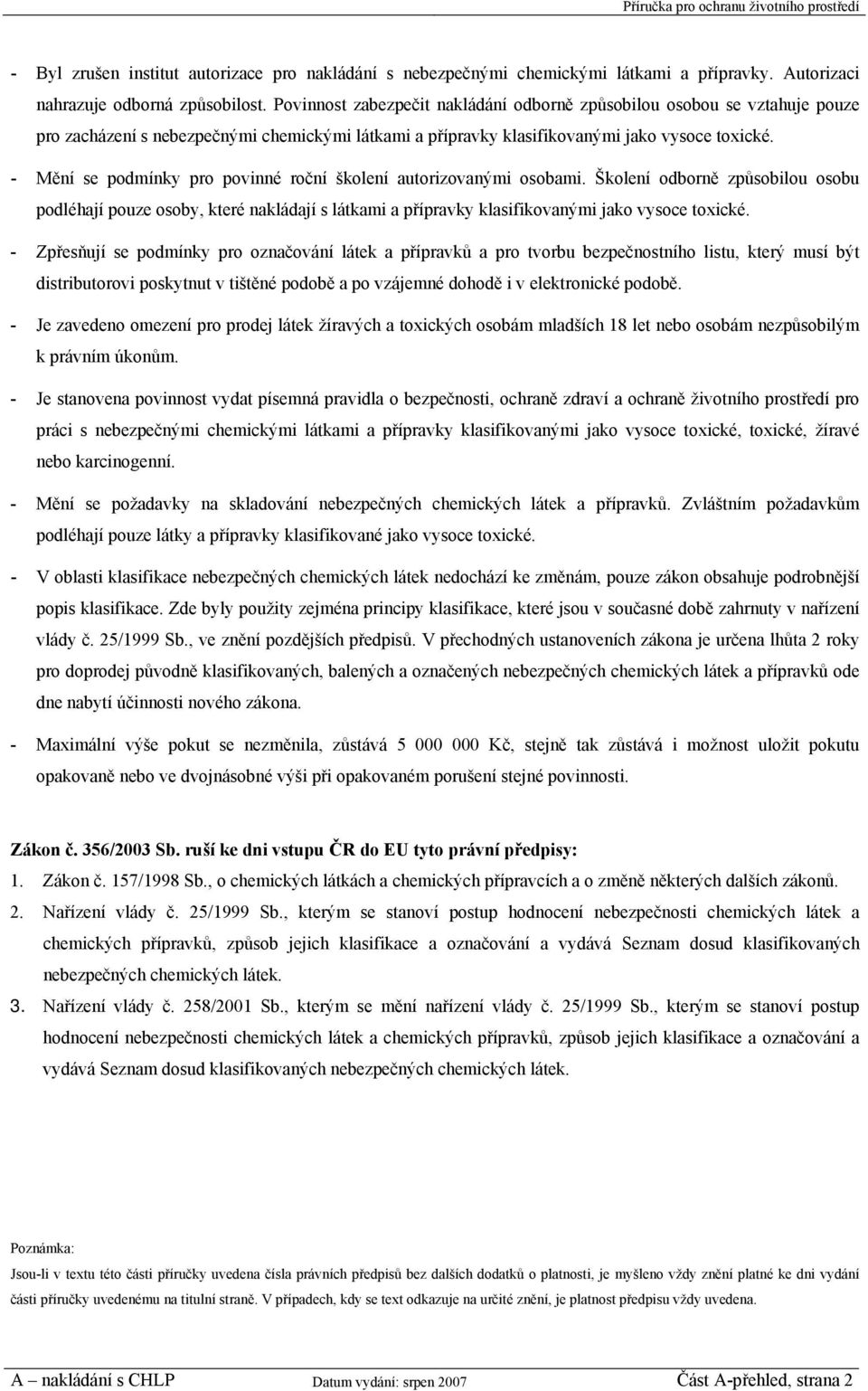 Příručka pro ochranu životního prostředí

- Byl zrušen institut autorizace pro nakládání s nebezpečnými chemickými látkami a přípravky. Autorizaci nahrazuje odborná způsobilost. Povinnost zabezpečit nakládání odborně způsobilou osobou se vztahuje pouze pro zacházení s nebezpečnými chemickými látkami a přípravky klasifikovanými jako vysoce toxické.

- Mění se podmínky pro povinné roční školení autorizovanými osobami. Školení odborně způsobilou osobu podléhají pouze osoby, které nakládají s látkami a přípravky klasifikovanými jako vysoce toxické.

- Zpřesňují se podmínky pro označování látek a přípravků a pro tvorbu bezpečnostního listu, který musí být distributorovi poskytnut v tištěné podobě a po vzájemné dohodě i v elektronické podobě.

- Je zavedeno omezení pro prodej látek žíravých a toxických osobám mladších 18 let nebo osobám nezpůsobilým k právním úkonům.

- Je stanovena povinnost vydat písemná pravidla o bezpečnosti, ochraně zdraví a ochraně životního prostředí pro práci s nebezpečnými chemickými látkami a přípravky klasifikovanými jako vysoce toxické, toxické, žíravé nebo karcinogenní.

- Mění se požadavky na skladování nebezpečných chemických látek a přípravků. Zvláštním požadavkům podléhají pouze látky a přípravky klasifikované jako vysoce toxické.

- V oblasti klasifikace nebezpečných chemických látek nedochází ke změnám, pouze zákon obsahuje podrobnější popis klasifikace. Zde byly použity zejména principy klasifikace, které jsou v současné době zahrnuty v nařízení vlády č. 25/1999 Sb., ve znění pozdějších předpisů. V přechodných ustanoveních zákona je určena lhůta 2 roky pro doprodej původně klasifikovaných, balených a označených nebezpečných chemických látek a přípravků ode dne nabytí účinnosti nového zákona.

- Maximální výše pokut se nezměnila, zůstává 5 000 000 Kč, stejně tak zůstává i možnost uložit pokutu opakovaně nebo ve dvojnásobné výši při opakovaném porušení stejné povinnosti.

Zákon č. 356/2003 Sb. ruší ke dni vstupu ČR do EU tyto právní předpisy:
1. Zákon č. 157/1998 Sb., o chemických látkách a chemických přípravcích a o změně některých dalších zákonů.
2. Nařízení vlády č. 25/1999 Sb., kterým se stanoví postup hodnocení nebezpečnosti chemických látek a chemických přípravků, způsob jejich klasifikace a označování a vydává Seznam dosud klasifikovaných nebezpečných chemických látek.
3. Nařízení vlády č. 258/2001 Sb., kterým se mění nařízení vlády č. 25/1999 Sb., kterým se stanoví postup hodnocení nebezpečnosti chemických látek a chemických přípravků, způsob jejich klasifikace a označování a vydává Seznam dosud klasifikovaných nebezpečných chemických látek.

Poznámka:
Jsou-li v textu této části příručky uvedena čísla právních předpisů bez dalších dodatků o platnosti, je myšleno vždy znění platné ke dni vydání části příručky uvedenému na titulní straně. V případech, kdy se text odkazuje na určité znění, je platnost předpisu vždy uvedena.

A – nakládání s CHLP Datum vydání: srpen 2007 Část A-přehled, strana 2